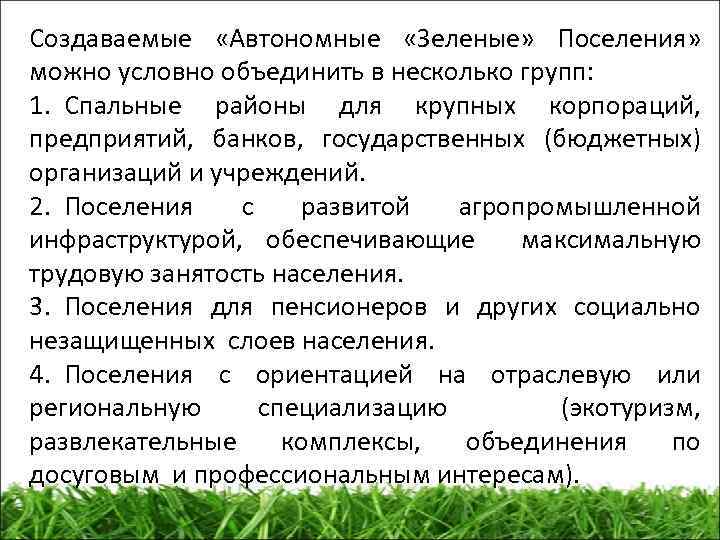 Создаваемые «Автономные «Зеленые» Поселения» можно условно объединить в несколько групп:

1. Спальные районы для крупных корпораций, предприятий, банков, государственных (бюджетных) организаций и учреждений.

2. Поселения с развитой агропромышленной инфраструктурой, обеспечивающие максимальную трудовую занятость населения.

3. Поселения для пенсионеров и других социально незащищенных слоев населения.

4. Поселения с ориентацией на отраслевую или региональную специализацию (экотуризм, развлекательные комплексы, объединения по досуговым и профессиональным интересам).